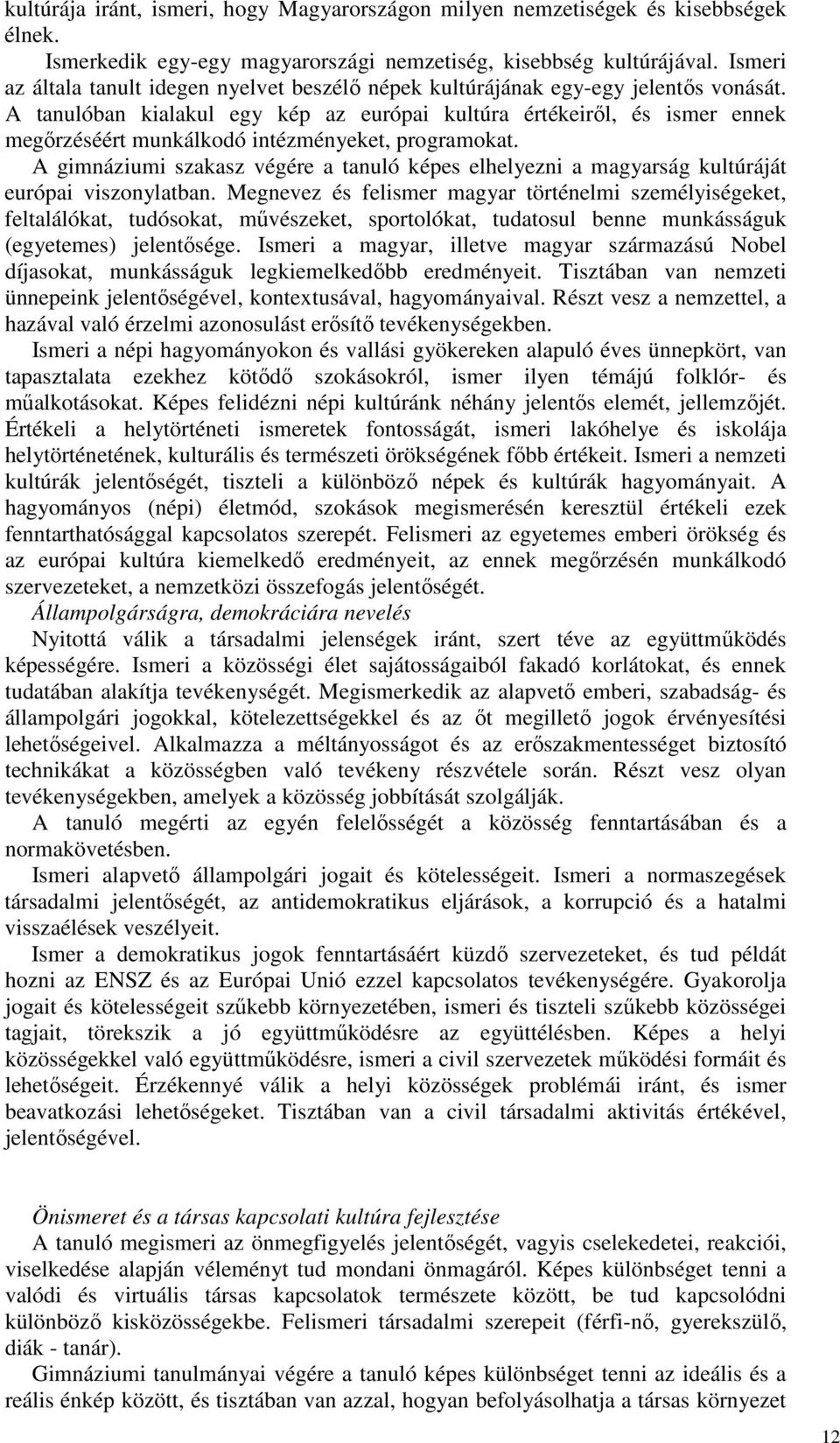 kultúrája iránt, ismeri, hogy Magyarországon milyen nemzetiségek és kisebbségek élnek.

Ismerkedik egy-egy magyarországi nemzetiség, kisebbség kultúrájával. Ismeri az általa tanult idegen nyelvet beszélő népek kultúrájának egy-egy jelentős vonását. A tanulóban kialakul egy kép az európai kultúra értékeiről, és ismer ennek megőrzéséért munkálkodó intézményeket, programokat.

A gimnáziumi szakasz végére a tanuló képes elhelyezni a magyarság kultúráját európai viszonylatban. Megnevez és felismer magyar történelmi személyiségeket, feltalálókat, tudósokat, művészeket, sportolókat, tudatosul benne munkásságuk (egyetemes) jelentősége. Ismeri a magyar, illetve magyar származású Nobel díjasokat, munkásságuk legkiemelkedőbb eredményeit. Tisztában van nemzeti ünnepeink jelentőségével, kontextusával, hagyományaival. Részt vesz a nemzettel, a hazával való érzelmi azonosulást erősítő tevékenységekben.

Ismeri a népi hagyományokon és vallási gyökereken alapuló éves ünnepkört, van tapasztalata ezekhez kötődő szokásokról, ismer ilyen témájú folklór- és műalkotásokat. Képes felidézni népi kultúránk néhány jelentős elemét, jellemzőjét. Értékeli a helytörténeti ismeretek fontosságát, ismeri lakóhelye és iskolája helytörténetének, kulturális és természeti örökségének főbb értékeit. Ismeri a nemzeti kultúrák jelentőségét, tiszteli a különböző népek és kultúrák hagyományait. A hagyományos (népi) életmód, szokások megismerésén keresztül értékeli ezek fenntarthatósággal kapcsolatos szerepét. Felismeri az egyetemes emberi örökség és az európai kultúra kiemelkedő eredményeit, az ennek megőrzésén munkálkodó szervezeteket, a nemzetközi összefogás jelentőségét.

Állampolgárságra, demokráciára nevelés

Nyitottá válik a társadalmi jelenségek iránt, szert téve az együttműködés képességére. Ismeri a közösségi élet sajátosságaiból fakadó korlátokat, és ennek tudatában alakítja tevékenységét. Megismerkedik az alapvető emberi, szabadság- és állampolgári jogokkal, kötelezettségekkel és az őt megillető jogok érvényesítési lehetőségeivel. Alkalmazza a méltányosságot és az erőszakmentességet biztosító technikákat a közösségben való tevékeny részvétele során. Részt vesz olyan tevékenységekben, amelyek a közösség jobbítását szolgálják.

A tanuló megérti az egyén felelősségét a közösség fenntartásában és a normakövetésben.

Ismeri alapvető állampolgári jogait és kötelességeit. Ismeri a normaszegések társadalmi jelentőségét, az antidemokratikus eljárások, a korrupció és a hatalmi visszaélések veszélyeit.

Ismer a demokratikus jogok fenntartásáért küzdő szervezeteket, és tud példát hozni az ENSZ és az Európai Unió ezzel kapcsolatos tevékenységére. Gyakorolja jogait és kötelességeit szűkebb környezetében, ismeri és tiszteli szűkebb közösségei tagjait, törekszik a jó együttműködésre az együttélésben. Képes a helyi közösségekkel való együttműködésre, ismeri a civil szervezetek működési formáit és lehetőségeit. Érzékennyé válik a helyi közösségek problémái iránt, és ismer beavatkozási lehetőségeket. Tisztában van a civil társadalmi aktivitás értékével, jelentőségével.

Önismeret és a társas kapcsolati kultúra fejlesztése

A tanuló megismeri az önmegfigyelés jelentőségét, vagyis cselekedetei, reakciói, viselkedése alapján véleményt tud mondani önmagáról. Képes különbséget tenni a valódi és virtuális társas kapcsolatok természete között, be tud kapcsolódni különböző kisközösségekbe. Felismeri társadalmi szerepeit (férfi-nő, gyerekszülő, diák - tanár).

Gimnáziumi tanulmányai végére a tanuló képes különbséget tenni az ideális és a reális énkép között, és tisztában van azzal, hogyan befolyásolhatja a társas környezet

12